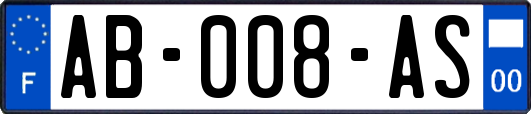 F
AB-008-AS
00